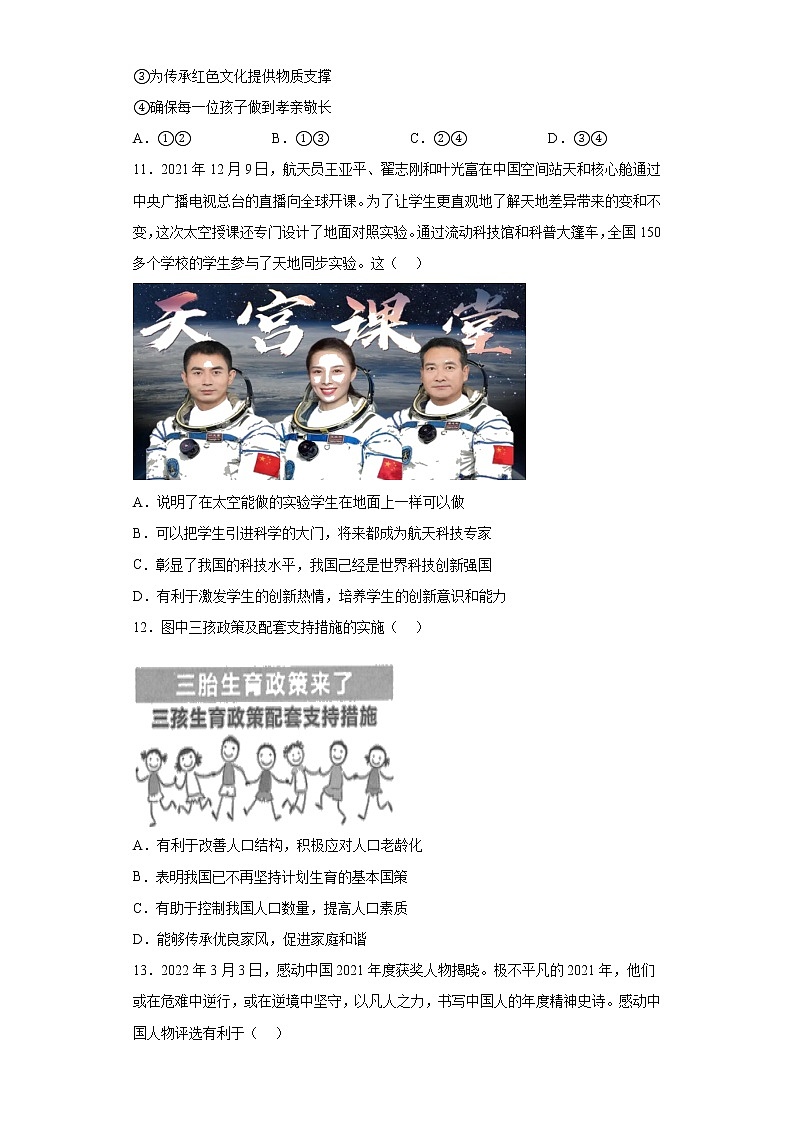 ③为传承红色文化提供物质支撑

④确保每一位孩子做到孝亲敬长

A．①②　　B．①③　　C．②④　　D．③④

11．2021年12月9日，航天员王亚平、翟志刚和叶光富在中国空间站天和核心舱通过中央广播电视总台的直播向全球开课。为了让学生更直观地了解天地差异带来的变和不变，这次太空授课还专门设计了地面对照实验。通过流动科技馆和科普大篷车，全国150多个学校的学生参与了天地同步实验。这（　）

天宫课堂

A．说明了在太空能做的实验学生在地面上一样可以做

B．可以把学生引进科学的大门，将来都成为航天科技专家

C．彰显了我国的科技水平，我国已经是世界科技创新强国

D．有利于激发学生的创新热情，培养学生的创新意识和能力

12．图中三孩政策及配套支持措施的实施（　）

三胎生育政策来了

三孩生育政策配套支持措施

A．有利于改善人口结构，积极应对人口老龄化

B．表明我国已不再坚持计划生育的基本国策

C．有助于控制我国人口数量，提高人口素质

D．能够传承优良家风，促进家庭和谐

13．2022年3月3日，感动中国2021年度获奖人物揭晓。极不平凡的2021年，他们或在危难中逆行，或在逆境中坚守，以凡人之力，书写中国人的年度精神史诗。感动中国人物评选有利于（　）